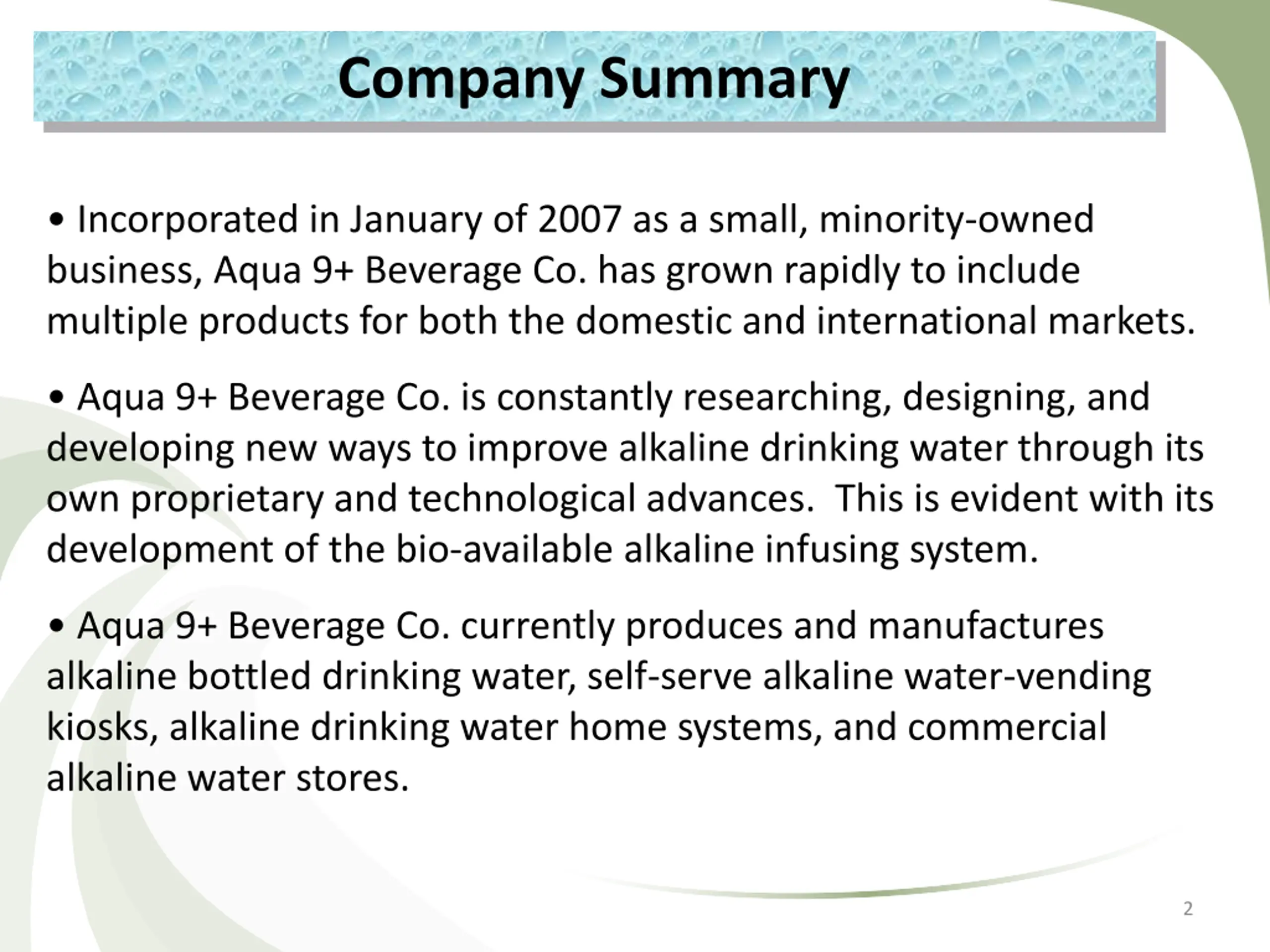 Company Summary

• Incorporated in January of 2007 as a small, minority-owned business, Aqua 9+ Beverage Co. has grown rapidly to include multiple products for both the domestic and international markets.

• Aqua 9+ Beverage Co. is constantly researching, designing, and developing new ways to improve alkaline drinking water through its own proprietary and technological advances.  This is evident with its development of the bio-available alkaline infusing system.

• Aqua 9+ Beverage Co. currently produces and manufactures alkaline bottled drinking water, self-serve alkaline water-vending kiosks, alkaline drinking water home systems, and commercial alkaline water stores.

2